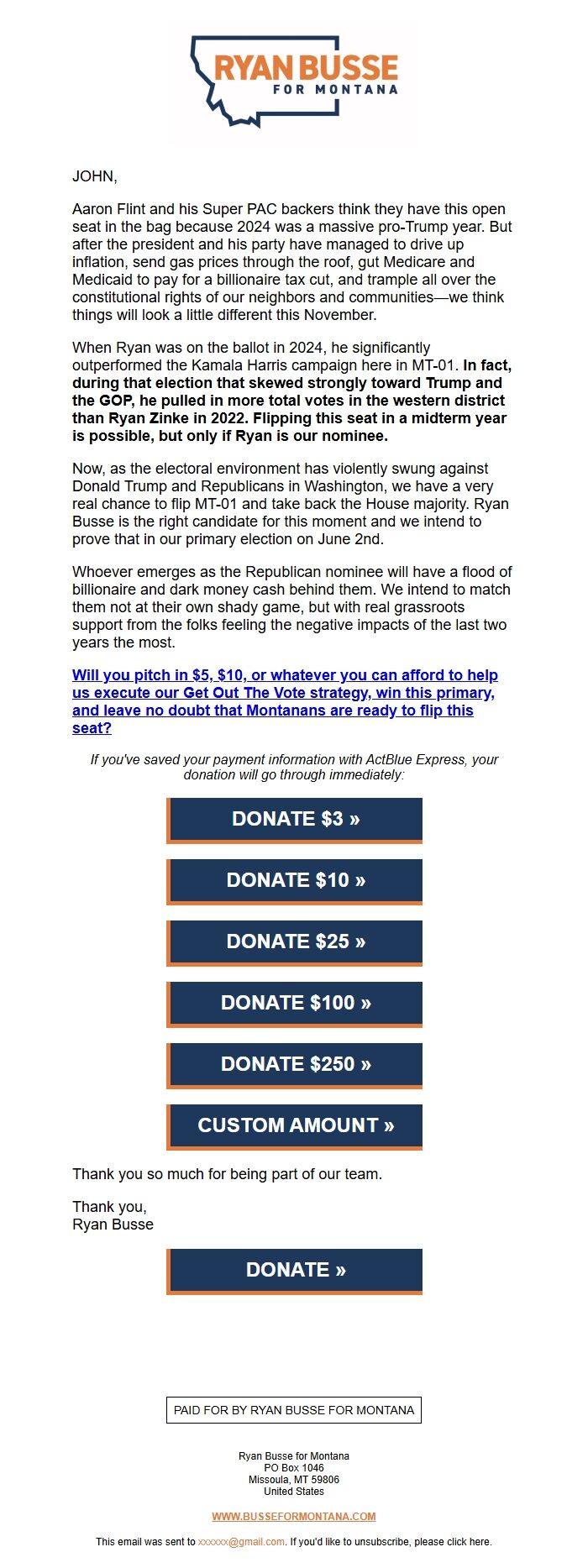 RYAN BUSSE
FOR MONTANA

JOHN,

Aaron Flint and his Super PAC backers think they have this open seat in the bag because 2024 was a massive pro-Trump year. But after the president and his party have managed to drive up inflation, send gas prices through the roof, gut Medicare and Medicaid to pay for a billionaire tax cut, and trample all over the constitutional rights of our neighbors and communities—we think things will look a little different this November.

When Ryan was on the ballot in 2024, he significantly outperformed the Kamala Harris campaign here in MT-01. In fact, during that election that skewed strongly toward Trump and the GOP, he pulled in more total votes in the western district than Ryan Zinke in 2022. Flipping this seat in a midterm year is possible, but only if Ryan is our nominee.

Now, as the electoral environment has violently swung against Donald Trump and Republicans in Washington, we have a very real chance to flip MT-01 and take back the House majority. Ryan Busse is the right candidate for this moment and we intend to prove that in our primary election on June 2nd.

Whoever emerges as the Republican nominee will have a flood of billionaire and dark money cash behind them. We intend to match them not at their own shady game, but with real grassroots support from the folks feeling the negative impacts of the last two years the most.

Will you pitch in $5, $10, or whatever you can afford to help us execute our Get Out The Vote strategy, win this primary, and leave no doubt that Montanans are ready to flip this seat?

If you've saved your payment information with ActBlue Express, your donation will go through immediately:

DONATE $3 »

DONATE $10 »

DONATE $25 »

DONATE $100 »

DONATE $250 »

CUSTOM AMOUNT »

Thank you so much for being part of our team.

Thank you,
Ryan Busse

DONATE »

PAID FOR BY RYAN BUSSE FOR MONTANA

Ryan Busse for Montana
PO Box 1046
Missoula, MT 59806
United States

WWW.BUSSEFORMONTANA.COM

This email was sent to xxxxxx@gmail.com. If you'd like to unsubscribe, please click here.